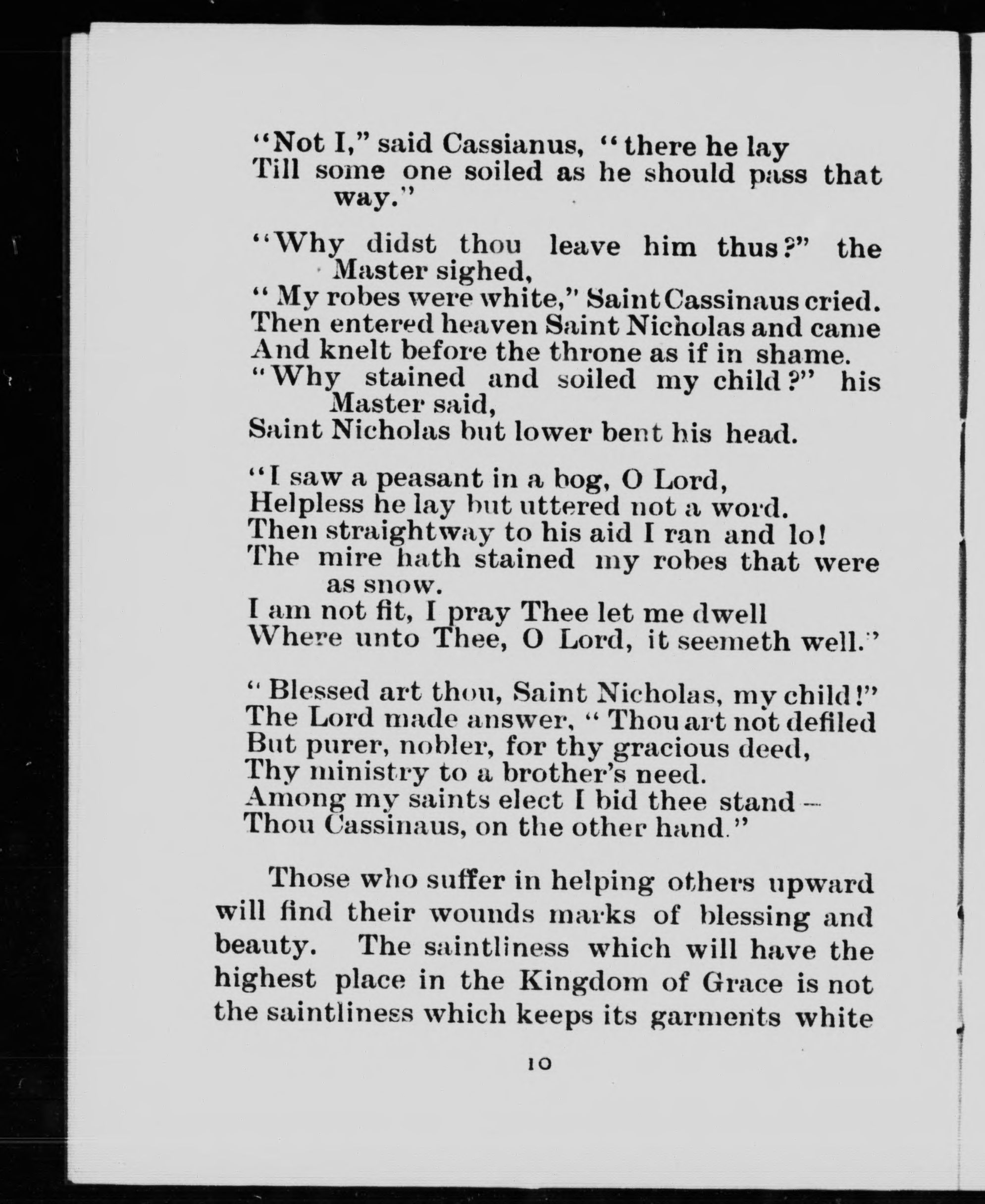 "Not I," said Cassianus, "there he lay
Till some one soiled as he should pass that way."

"Why didst thou leave him thus?" the Master sighed,
"My robes were white," Saint Cassinaus cried.
Then entered heaven Saint Nicholas and came
And knelt before the throne as if in shame.
"Why stained and soiled my child?" his Master said,
Saint Nicholas but lower bent his head.

"I saw a peasant in a bog, O Lord,
Helpless he lay but uttered not a word.
Then straightway to his aid I ran and lo!
The mire hath stained my robes that were as snow.
I am not fit, I pray Thee let me dwell
Where unto Thee, O Lord, it seemeth well."

"Blessed art thou, Saint Nicholas, my child!"
The Lord made answer, "Thou art not defiled
But purer, nobler, for thy gracious deed,
Thy ministry to a brother's need.
Among my saints elect I bid thee stand—
Thou Cassinaus, on the other hand."

Those who suffer in helping others upward will find their wounds marks of blessing and beauty. The saintliness which will have the highest place in the Kingdom of Grace is not the saintliness which keeps its garments white

10